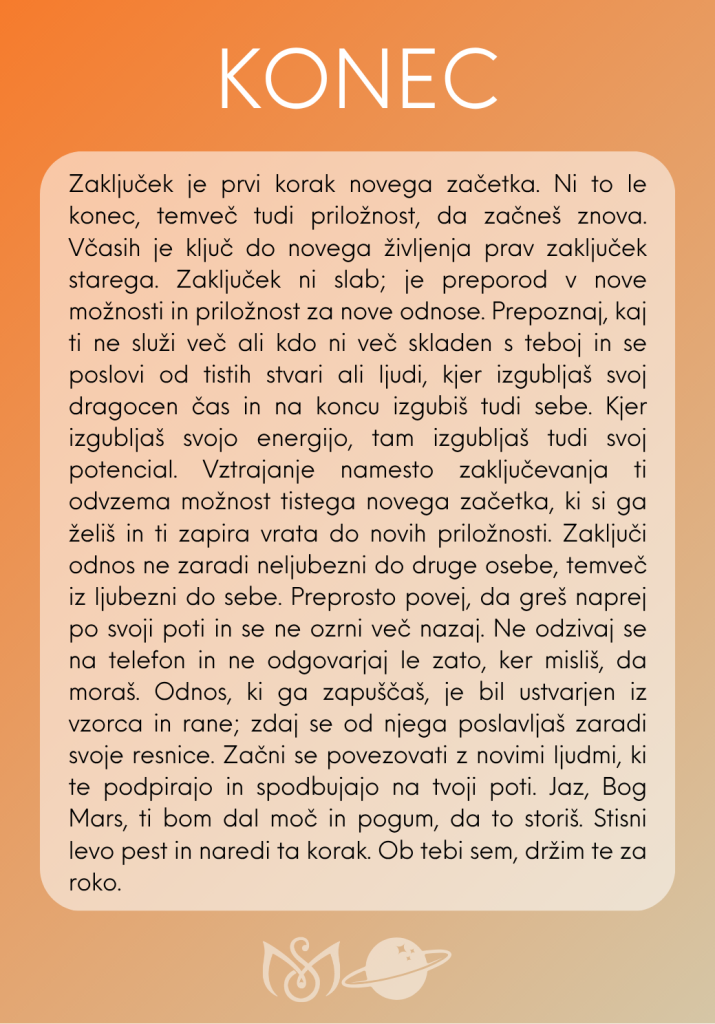 KONEC

Zaključek je prvi korak novega začetka. Ni to le konec, temveč tudi priložnost, da začneš znova. Včasih je ključ do novega življenja prav zaključek starega. Zaključek ni slab; je preporod v nove možnosti in priložnost za nove odnose. Prepoznaj, kaj ti ne služi več ali kdo ni več skladen s teboj in se poslovi od tistih stvari ali ljudi, kjer izgubljaš svoj dragocen čas in na koncu izgubiš tudi sebe. Kjer izgubljaš svojo energijo, tam izgubljaš tudi svoj potencial. Vztrajanje namesto zaključevanja ti odvzema možnost tistega novega začetka, ki si ga želiš in ti zapira vrata do novih priložnosti. Zaključi odnos ne zaradi neljubezni do druge osebe, temveč iz ljubezni do sebe. Preprosto povej, da greš naprej po svoji poti in se ne ozrni več nazaj. Ne odzivaj se na telefon in ne odgovarjaj le zato, ker misliš, da moraš. Odnos, ki ga zapuščaš, je bil ustvarjen iz vzorca in rane; zdaj se od njega poslavljaš zaradi svoje resnice. Začni se povezovati z novimi ljudmi, ki te podpirajo in spodbujajo na tvoji poti. Jaz, Bog Mars, ti bom dal moč in pogum, da to storiš. Stisni levo pest in naredi ta korak. Ob tebi sem, držim te za roko.